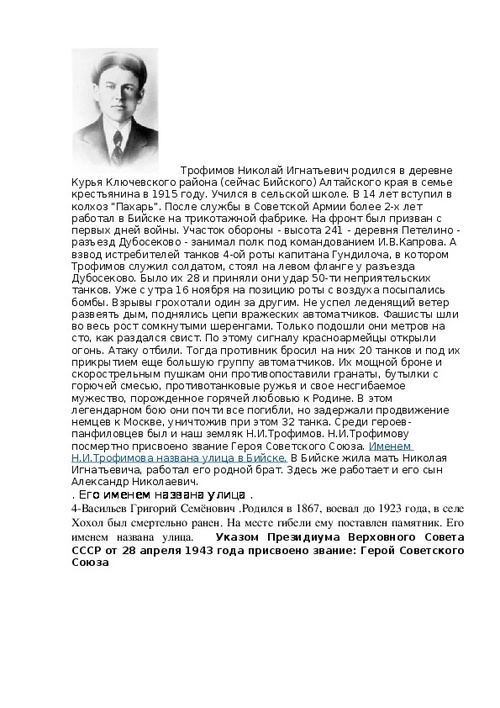 Трофимов Николай Игнатьевич родился в деревне Курья Ключевского района (сейчас Бийского) Алтайского края в семье крестьянина в 1915 году. Учился в сельской школе. В 14 лет вступил в колхоз "Пахарь". После службы в Советской Армии более 2-х лет работал в Бийске на трикотажной фабрике. На фронт был призван с первых дней войны. Участок обороны - высота 241 - деревня Петелино - разъезд Дубосеково - занимал полк под командованием И.В.Капрова. А взвод истребителей танков 4-ой роты капитана Гундилоча, в котором Трофимов служил солдатом, стоял на левом фланге у разъезда Дубосеково. Было их 28 и приняли они удар 50-ти неприятельских танков. Уже с утра 16 ноября на позицию роты с воздуха посыпались бомбы. Взрывы грохотали один за другим. Не успел леденящий ветер развеять дым, поднялись цепи вражеских автоматчиков. Фашисты шли во весь рост сомкнутыми шеренгами. Только подошли они метров на сто, как раздался свист. По этому сигналу красноармейцы открыли огонь. Атаку отбили. Тогда противник бросил на них 20 танков и под их прикрытием еще большую группу автоматчиков. Их мощной броне и скорострельным пушкам они противопоставили гранаты, бутылки с горючей смесью, противотанковые ружья и свое несгибаемое мужество, порожденное горячей любовью к Родине. В этом легендарном бою они почти все погибли, но задержали продвижение немцев к Москве, уничтожив при этом 32 танка. Среди героев-панфиловцев был и наш земляк Н.И.Трофимов. Н.И.Трофимову посмертно присвоено звание Героя Советского Союза. Именем Н.И.Трофимова названа улица в Бийске. В Бийске жила мать Николая Игнатьевича, работал его родной брат. Здесь же работает и его сын Александр Николаевич.

. Его именем названа улица .

4-Васильев Григорий Семёнович .Родился в 1867, воевал до 1923 года, в селе Хохол был смертельно ранен. На месте гибели ему поставлен памятник. Его именем названа улица. Указом Президиума Верховного Совета СССР от 28 апреля 1943 года присвоено звание: Герой Советского Союза